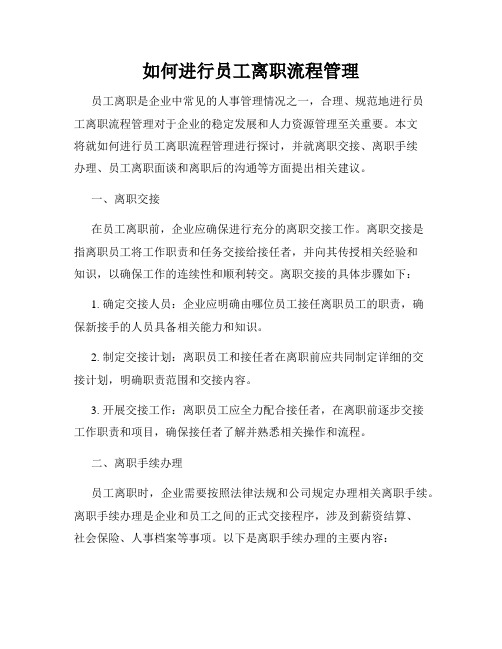 如何进行员工离职流程管理

员工离职是企业中常见的人事管理情况之一，合理、规范地进行员工离职流程管理对于企业的稳定发展和人力资源管理至关重要。本文将就如何进行员工离职流程管理进行探讨，并就离职交接、离职手续办理、员工离职面谈和离职后的沟通等方面提出相关建议。

一、离职交接

在员工离职前，企业应确保进行充分的离职交接工作。离职交接是指离职员工将工作职责和任务交接给接任者，并向其传授相关经验和知识，以确保工作的连续性和顺利转交。离职交接的具体步骤如下：

1. 确定交接人员：企业应明确由哪位员工接任离职员工的职责，确保新接手的人员具备相关能力和知识。

2. 制定交接计划：离职员工和接任者在离职前应共同制定详细的交接计划，明确职责范围和交接内容。

3. 开展交接工作：离职员工应全力配合接任者，在离职前逐步交接工作职责和项目，确保接任者了解并熟悉相关操作和流程。

二、离职手续办理

员工离职时，企业需要按照法律法规和公司规定办理相关离职手续。离职手续办理是企业和员工之间的正式交接程序，涉及到薪资结算、社会保险、人事档案等事项。以下是离职手续办理的主要内容：